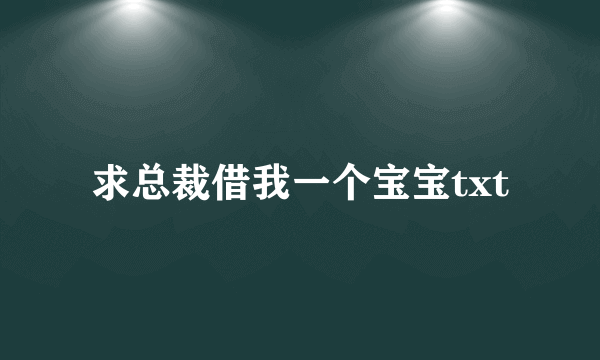 求总裁借我一个宝宝txt